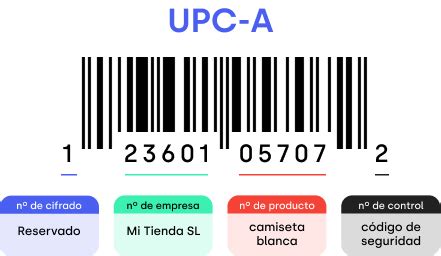 UPC-A

1 23601 05707 2

nº de cifrado
Reservado

nº de empresa
Mi Tienda SL

nº de producto
camiseta blanca

nº de control
código de seguridad